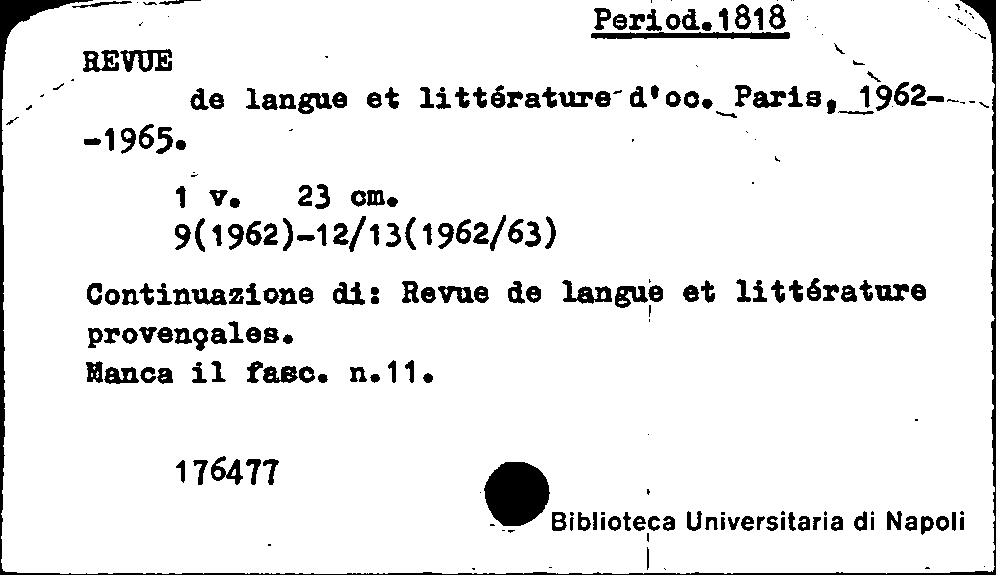 Period.1818

REVUE

de langue et littérature d'oc. Paris, 1962--1965.

1 v. 23 cm.
9(1962)-12/13(1962/63)

Continuazione di: Revue de langue et littérature provençales.
Manca il fasc. n.11.

176477

Biblioteca Universitaria di Napoli